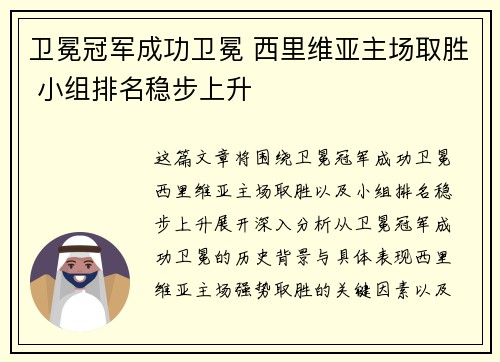 卫冕冠军成功卫冕 西里维亚主场取胜 小组排名稳步上升

这篇文章将围绕卫冕冠军成功卫冕西里维亚主场取胜以及小组排名稳步上升展开深入分析从卫冕冠军成功卫冕的历史背景与具体表现西里维亚主场强势取胜的关键因素以及